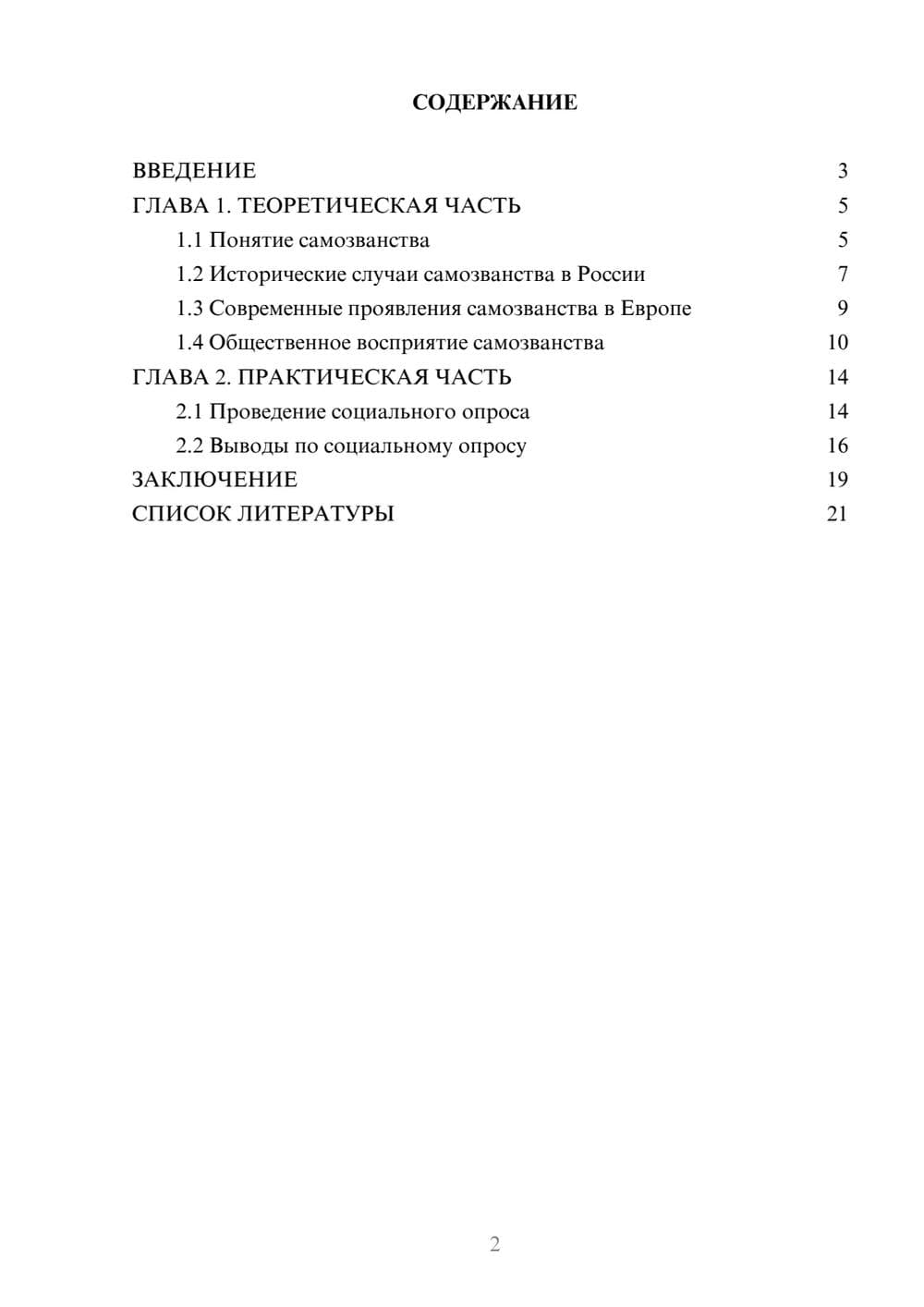 СОДЕРЖАНИЕ

ВВЕДЕНИЕ 3
ГЛАВА 1. ТЕОРЕТИЧЕСКАЯ ЧАСТЬ 5
1.1 Понятие самозванства 5
1.2 Исторические случаи самозванства в России 7
1.3 Современные проявления самозванства в Европе 9
1.4 Общественное восприятие самозванства 10
ГЛАВА 2. ПРАКТИЧЕСКАЯ ЧАСТЬ 14
2.1 Проведение социального опроса 14
2.2 Выводы по социальному опросу 16
ЗАКЛЮЧЕНИЕ 19
СПИСОК ЛИТЕРАТУРЫ 21

2